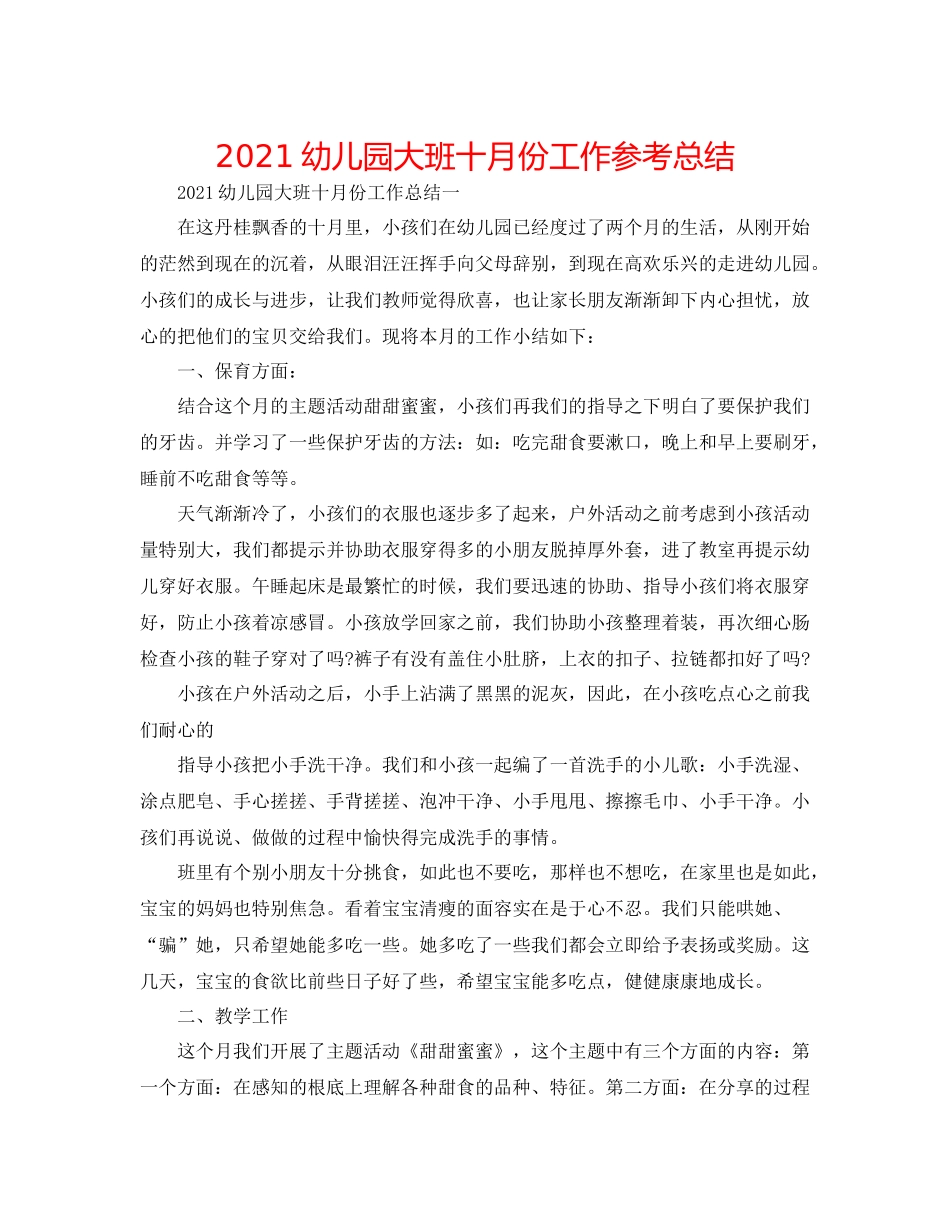 2021 幼儿园大班十月份工作参考总结

2021 幼儿园大班十月份工作总结一

在这丹桂飘香的十月里，小孩们在幼儿园已经度过了两个月的生活，从刚开始的茫然到现在的沉着，从眼泪汪汪挥手向父母辞别，到现在高欢乐兴的走进幼儿园。小孩们的成长与进步，让我们教师觉得欣喜，也让家长朋友渐渐卸下内心担忧，放心的把他们的宝贝交给我们。现将本月的工作小结如下：

一、保育方面：

结合这个月的主题活动甜甜蜜蜜，小孩们再我们的指导之下明白了要保护我们的牙齿。并学习了一些保护牙齿的方法：如：吃完甜食要漱口，晚上和早上要刷牙，睡前不吃甜食等等。

天气渐渐冷了，小孩们的衣服也逐步多了起来，户外活动之前考虑到小孩活动量特别大，我们都提示并协助衣服穿得多的小朋友脱掉厚外套，进了教室再提示幼儿穿好衣服。午睡起床是最繁忙的时候，我们要迅速的协助、指导小孩们将衣服穿好，防止小孩着凉感冒。小孩放学回家之前，我们协助小孩整理着装，再次细心肠检查小孩的鞋子穿对了吗?裤子有没有盖住小肚脐，上衣的扣子、拉链都扣好了吗?

小孩在户外活动之后，小手上沾满了黑黑的泥灰，因此，在小孩吃点心之前我们耐心的

指导小孩把小手洗干净。我们和小孩一起编了一首洗手的小儿歌：小手洗湿、涂点肥皂、手心搓搓、手背搓搓、泡冲干净、小手甩甩、擦擦毛巾、小手干净。小孩们再说说、做做的过程中愉快得完成洗手的事情。

班里有个别小朋友十分挑食，如此也不要吃，那样也不想吃，在家里也是如此，宝宝的妈妈也特别焦急。看着宝宝清瘦的面容实在是于心不忍。我们只能哄她、“骗”她，只希望她能多吃一些。她多吃了一些我们都会立即给予表扬或奖励。这几天，宝宝的食欲比前些日子好了些，希望宝宝能多吃点，健健康康地成长。

二、教学工作

这个月我们开展了主题活动《甜甜蜜蜜》，这个主题中有三个方面的内容：第一个方面：在感知的根底上理解各种甜食的品种、特征。第二方面：在分享的过程